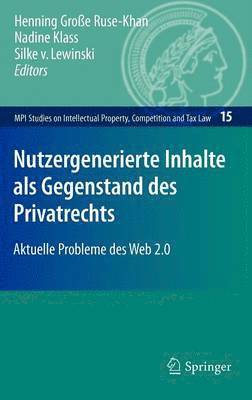 Henning Große Ruse-Khan
Nadine Klass
Silke v. Lewinski
Editors

MPI Studies on Intellectual Property, Competition and Tax Law 15

Nutzergenerierte Inhalte als Gegenstand des Privatrechts

Aktuelle Probleme des Web 2.0

Springer